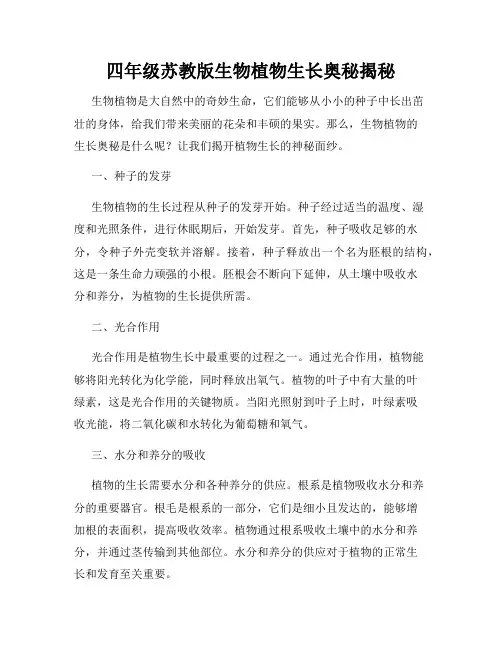 四年级苏教版生物植物生长奥秘揭秘

生物植物是大自然中的奇妙生命，它们能够从小小的种子中长出茁壮的身体，给我们带来美丽的花朵和丰硕的果实。那么，生物植物的生长奥秘是什么呢？让我们揭开植物生长的神秘面纱。

一、种子的发芽

生物植物的生长过程从种子的发芽开始。种子经过适当的温度、湿度和光照条件，进行休眠期后，开始发芽。首先，种子吸收足够的水分，令种子外壳变软并溶解。接着，种子释放出一个名为胚根的结构，这是一条生命力顽强的小根。胚根会不断向下延伸，从土壤中吸收水分和养分，为植物的生长提供所需。

二、光合作用

光合作用是植物生长中最重要的过程之一。通过光合作用，植物能够将阳光转化为化学能，同时释放出氧气。植物的叶子中有大量的叶绿素，这是光合作用的关键物质。当阳光照射到叶子上时，叶绿素吸收光能，将二氧化碳和水转化为葡萄糖和氧气。

三、水分和养分的吸收

植物的生长需要水分和各种养分的供应。根系是植物吸收水分和养分的重要器官。根毛是根系的一部分，它们是细小且发达的，能够增加根的表面积，提高吸收效率。植物通过根系吸收土壤中的水分和养分，并通过茎传输到其他部位。水分和养分的供应对于植物的正常生长和发育至关重要。